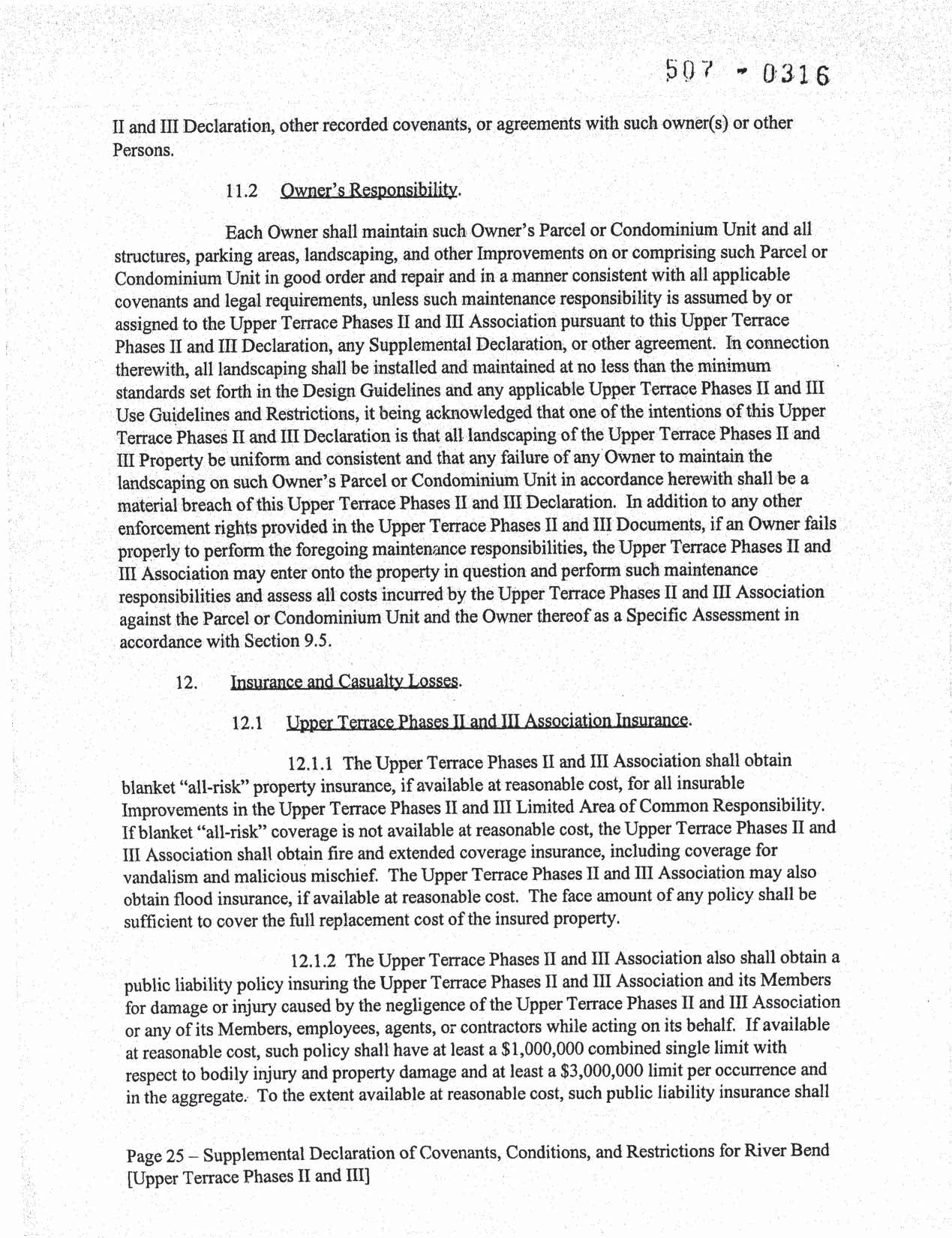 507 - 0316

II and III Declaration, other recorded covenants, or agreements with such owner(s) or other Persons.

11.2 Owner's Responsibility.

Each Owner shall maintain such Owner's Parcel or Condominium Unit and all structures, parking areas, landscaping, and other Improvements on or comprising such Parcel or Condominium Unit in good order and repair and in a manner consistent with all applicable covenants and legal requirements, unless such maintenance responsibility is assumed by or assigned to the Upper Terrace Phases II and III Association pursuant to this Upper Terrace Phases II and III Declaration, any Supplemental Declaration, or other agreement. In connection therewith, all landscaping shall be installed and maintained at no less than the minimum standards set forth in the Design Guidelines and any applicable Upper Terrace Phases II and III Use Guidelines and Restrictions, it being acknowledged that one of the intentions of this Upper Terrace Phases II and III Declaration is that all landscaping of the Upper Terrace Phases II and III Property be uniform and consistent and that any failure of any Owner to maintain the landscaping on such Owner's Parcel or Condominium Unit in accordance herewith shall be a material breach of this Upper Terrace Phases II and III Declaration. In addition to any other enforcement rights provided in the Upper Terrace Phases II and III Documents, if an Owner fails properly to perform the foregoing maintenance responsibilities, the Upper Terrace Phases II and III Association may enter onto the property in question and perform such maintenance responsibilities and assess all costs incurred by the Upper Terrace Phases II and III Association against the Parcel or Condominium Unit and the Owner thereof as a Specific Assessment in accordance with Section 9.5.

12. Insurance and Casualty Losses.

12.1 Upper Terrace Phases II and III Association Insurance.

12.1.1 The Upper Terrace Phases II and III Association shall obtain blanket "all-risk" property insurance, if available at reasonable cost, for all insurable Improvements in the Upper Terrace Phases II and III Limited Area of Common Responsibility. If blanket "all-risk" coverage is not available at reasonable cost, the Upper Terrace Phases II and III Association shall obtain fire and extended coverage insurance, including coverage for vandalism and malicious mischief. The Upper Terrace Phases II and III Association may also obtain flood insurance, if available at reasonable cost. The face amount of any policy shall be sufficient to cover the full replacement cost of the insured property.

12.1.2 The Upper Terrace Phases II and III Association also shall obtain a public liability policy insuring the Upper Terrace Phases II and III Association and its Members for damage or injury caused by the negligence of the Upper Terrace Phases II and III Association or any of its Members, employees, agents, or contractors while acting on its behalf. If available at reasonable cost, such policy shall have at least a $1,000,000 combined single limit with respect to bodily injury and property damage and at least a $3,000,000 limit per occurrence and in the aggregate. To the extent available at reasonable cost, such public liability insurance shall

Page 25 – Supplemental Declaration of Covenants, Conditions, and Restrictions for River Bend [Upper Terrace Phases II and III]